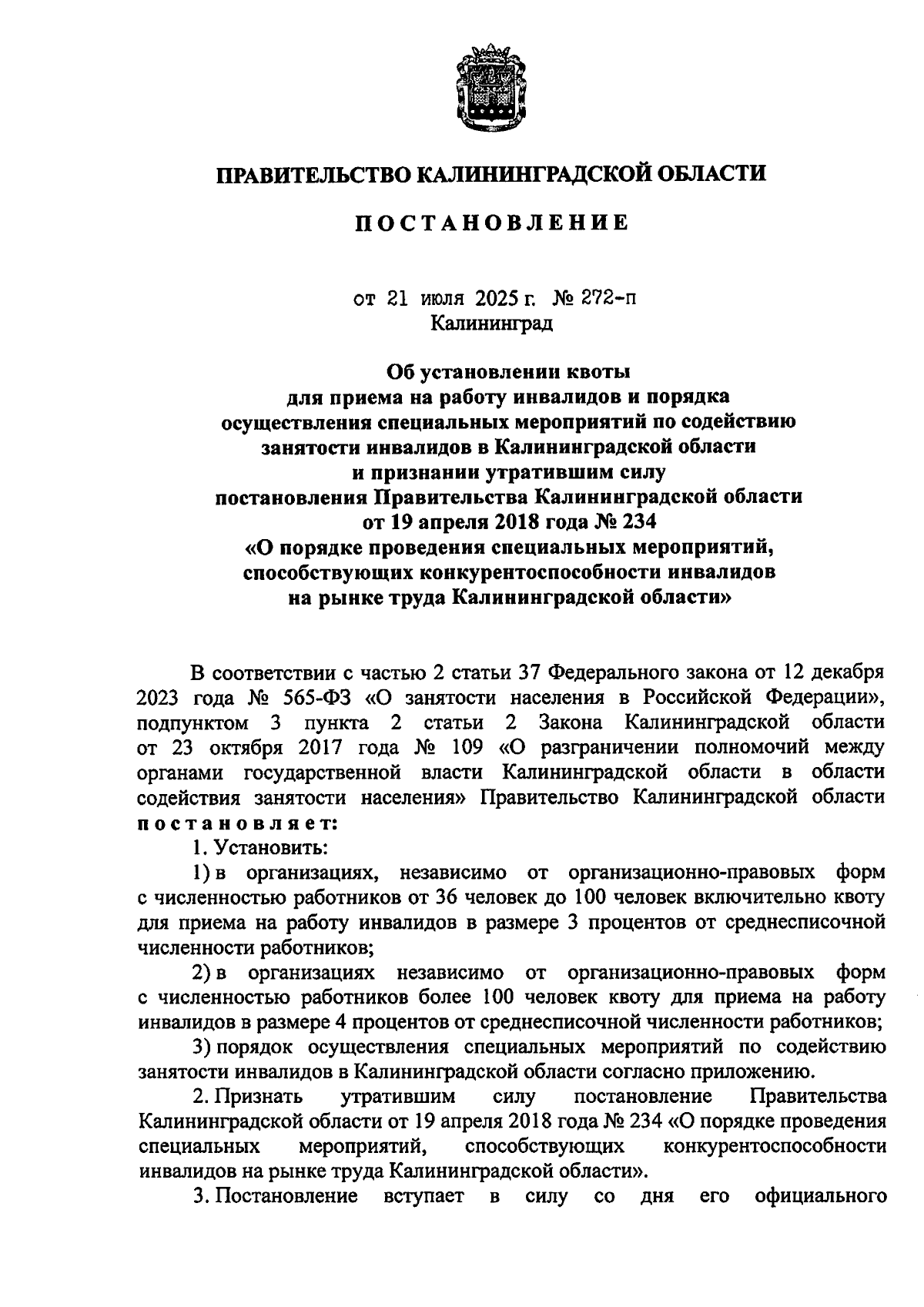 ПРАВИТЕЛЬСТВО КАЛИНИНГРАДСКОЙ ОБЛАСТИ

ПОСТАНОВЛЕНИЕ

от 21 июля 2025 г. № 272-п
Калининград

Об установлении квоты для приема на работу инвалидов и порядка осуществления специальных мероприятий по содействию занятости инвалидов в Калининградской области и признании утратившим силу постановления Правительства Калининградской области от 19 апреля 2018 года № 234 «О порядке проведения специальных мероприятий, способствующих конкурентоспособности инвалидов на рынке труда Калининградской области»

В соответствии с частью 2 статьи 37 Федерального закона от 12 декабря 2023 года № 565-ФЗ «О занятости населения в Российской Федерации», подпунктом 3 пункта 2 статьи 2 Закона Калининградской области от 23 октября 2017 года № 109 «О разграничении полномочий между органами государственной власти Калининградской области в области содействия занятости населения» Правительство Калининградской области постановляет:

1. Установить:

1) в организациях, независимо от организационно-правовых форм с численностью работников от 36 человек до 100 человек включительно квоту для приема на работу инвалидов в размере 3 процентов от среднесписочной численности работников;

2) в организациях независимо от организационно-правовых форм с численностью работников более 100 человек квоту для приема на работу инвалидов в размере 4 процентов от среднесписочной численности работников;

3) порядок осуществления специальных мероприятий по содействию занятости инвалидов в Калининградской области согласно приложению.

2. Признать утратившим силу постановление Правительства Калининградской области от 19 апреля 2018 года № 234 «О порядке проведения специальных мероприятий, способствующих конкурентоспособности инвалидов на рынке труда Калининградской области».

3. Постановление вступает в силу со дня его официального